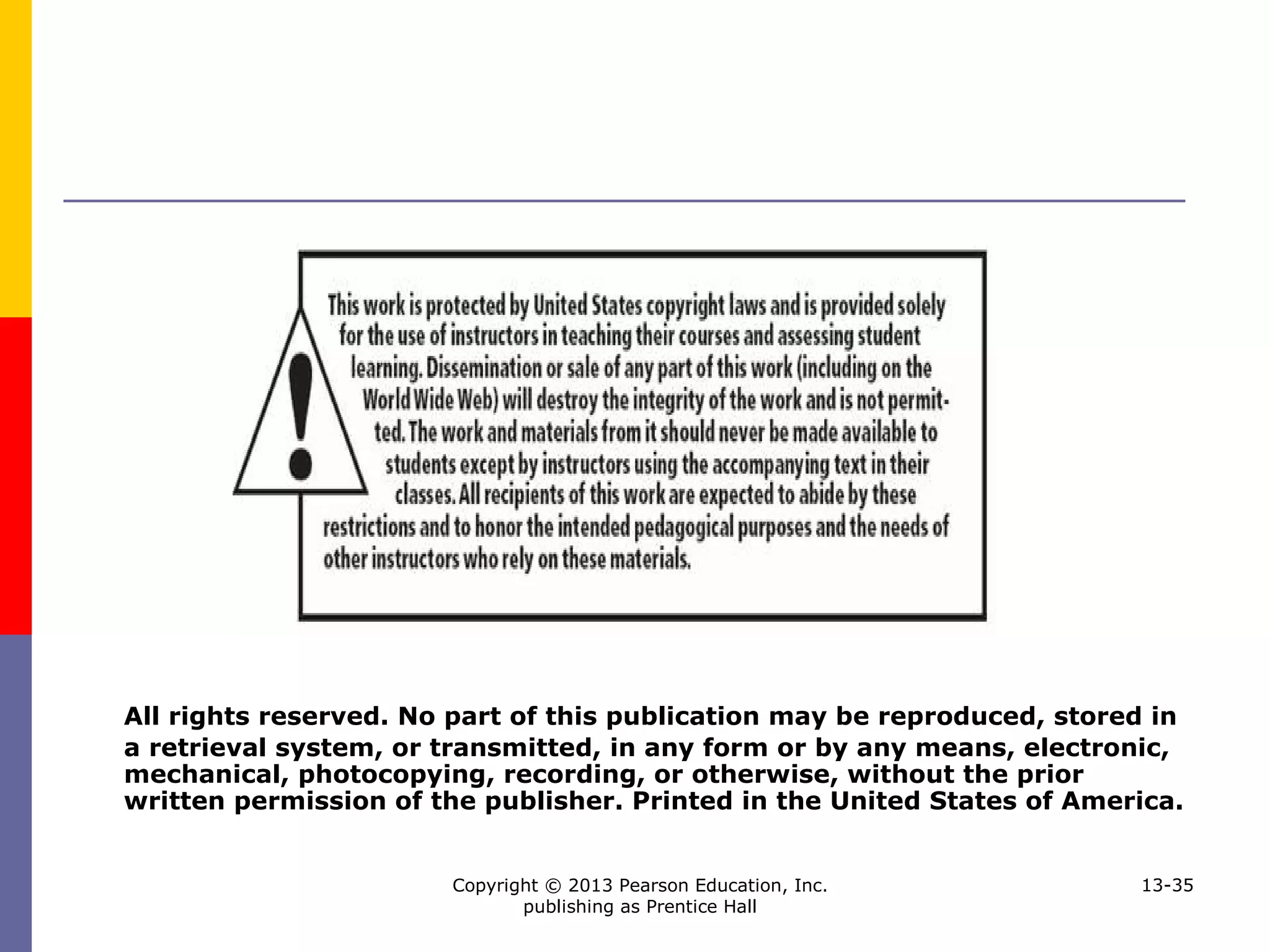 This work is protected by United States copyright laws and is provided solely for the use of instructors in teaching their courses and assessing student learning. Dissemination or sale of any part of this work (including on the World Wide Web) will destroy the integrity of the work and is not permitted. The work and materials from it should never be made available to students except by instructors using the accompanying text in their classes. All recipients of this work are expected to abide by these restrictions and to honor the intended pedagogical purposes and the needs of other instructors who rely on these materials.

All rights reserved. No part of this publication may be reproduced, stored in a retrieval system, or transmitted, in any form or by any means, electronic, mechanical, photocopying, recording, or otherwise, without the prior written permission of the publisher. Printed in the United States of America.

Copyright © 2013 Pearson Education, Inc. publishing as Prentice Hall

13-35